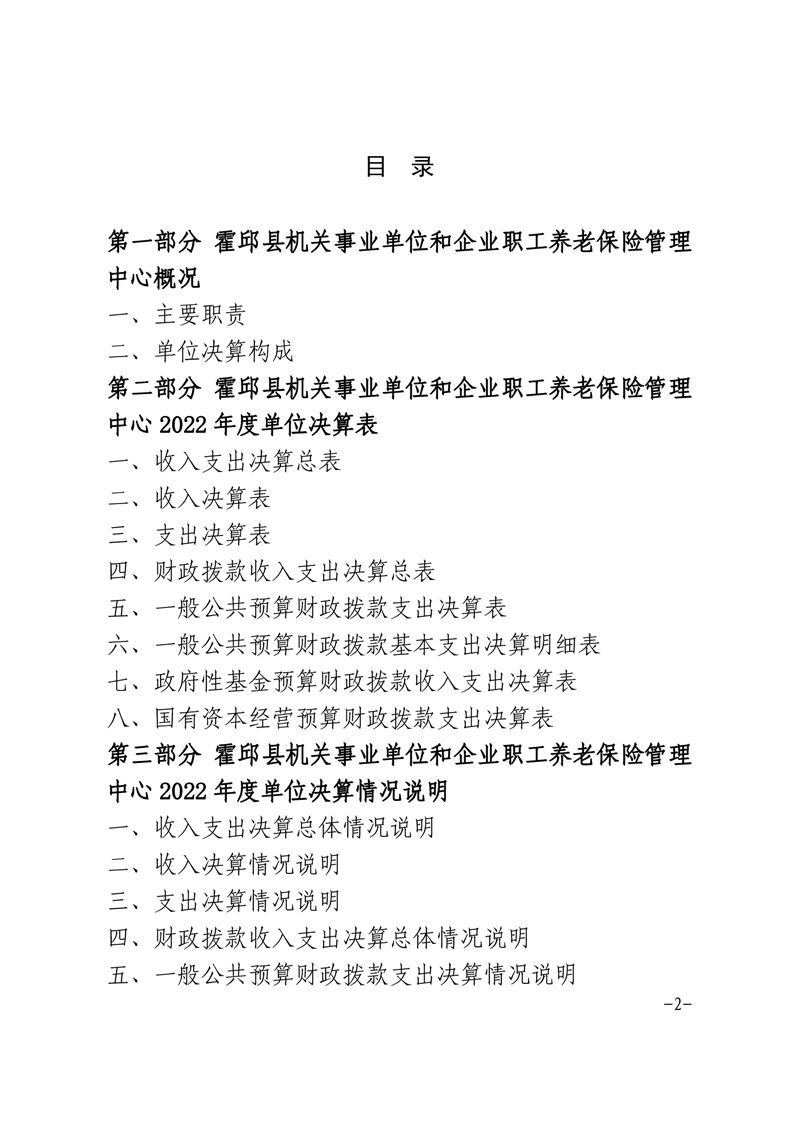 目 录

第一部分 霍邱县机关事业单位和企业职工养老保险管理中心概况

一、主要职责

二、单位决算构成

第二部分 霍邱县机关事业单位和企业职工养老保险管理中心 2022 年度单位决算表

一、收入支出决算总表

二、收入决算表

三、支出决算表

四、财政拨款收入支出决算总表

五、一般公共预算财政拨款支出决算表

六、一般公共预算财政拨款基本支出决算明细表

七、政府性基金预算财政拨款收入支出决算表

八、国有资本经营预算财政拨款支出决算表

第三部分 霍邱县机关事业单位和企业职工养老保险管理中心 2022 年度单位决算情况说明

一、收入支出决算总体情况说明

二、收入决算情况说明

三、支出决算情况说明

四、财政拨款收入支出决算总体情况说明

五、一般公共预算财政拨款支出决算情况说明

-2-